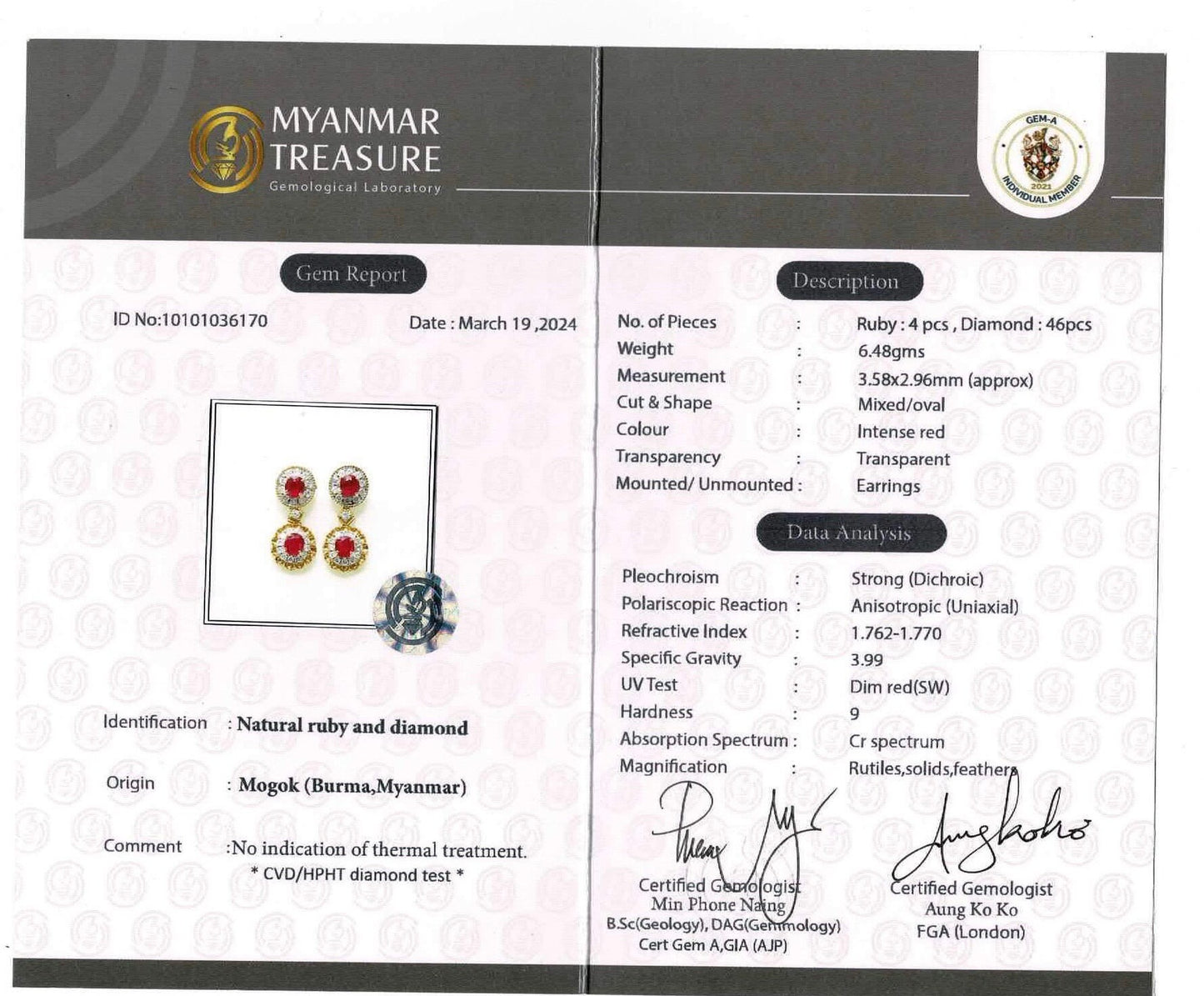 MYANMAR TREASURE
Gemological Laboratory

GEM-A
2021
INDIVIDUAL MEMBER

Gem Report

ID No:10101036170

Date : March 19 ,2024

Identification : Natural ruby and diamond

Origin : Mogok (Burma,Myanmar)

Comment :No indication of thermal treatment.
* CVD/HPHT diamond test *

Description

No. of Pieces : Ruby : 4 pcs , Diamond : 46pcs
Weight : 6.48gms
Measurement : 3.58x2.96mm (approx)
Cut & Shape : Mixed/oval
Colour : Intense red
Transparency : Transparent
Mounted/ Unmounted : Earrings

Data Analysis

Pleochroism : Strong (Dichroic)
Polariscopic Reaction : Anisotropic (Uniaxial)
Refractive Index : 1.762-1.770
Specific Gravity : 3.99
UV Test : Dim red(SW)
Hardness : 9
Absorption Spectrum : Cr spectrum
Magnification : Rutiles,solids,feathers

Certified Gemologist
Min Phone Naing
B.Sc(Geology), DAG(Gemmology)
Cert Gem A,GIA (AJP)

Certified Gemologist
Aung Ko Ko
FGA (London)